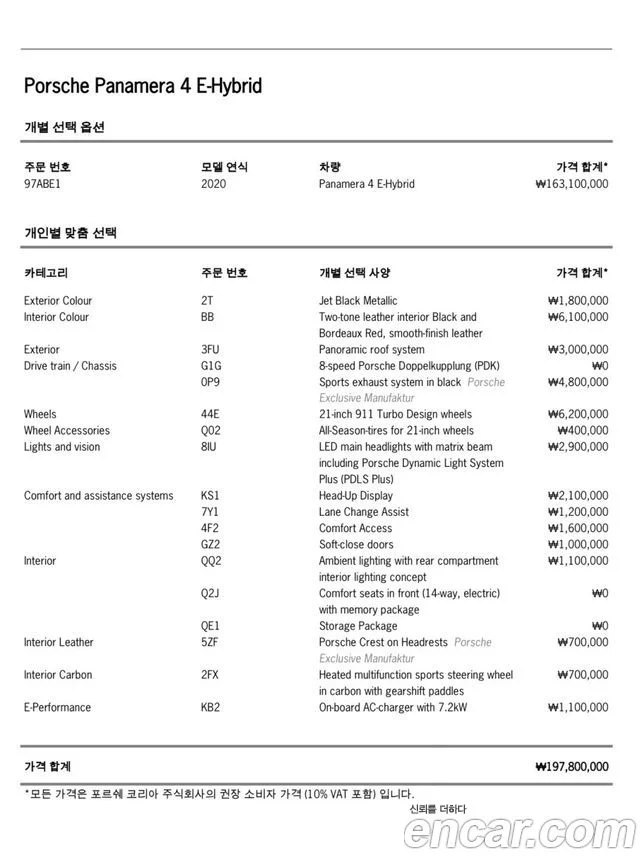 Porsche Panamera 4 E-Hybrid

개별 선택 옵션

| 주문 번호 | 모델 연식 | 차량 | 가격 합계* |
|---|---|---|---|
| 97ABE1 | 2020 | Panamera 4 E-Hybrid | ₩163,100,000 |

개인별 맞춤 선택

| 카테고리 | 주문 번호 | 개별 선택 사양 | 가격 합계* |
|---|---|---|---|
| Exterior Colour | 2T | Jet Black Metallic | ₩1,800,000 |
| Interior Colour | BB | Two-tone leather interior Black and Bordeaux Red, smooth-finish leather | ₩6,100,000 |
| Exterior | 3FU | Panoramic roof system | ₩3,000,000 |
| Drive train / Chassis | G1G | 8-speed Porsche Doppelkupplung (PDK) | ₩0 |
|  | 0P9 | Sports exhaust system in black Porsche Exclusive Manufaktur | ₩4,800,000 |
| Wheels | 44E | 21-inch 911 Turbo Design wheels | ₩6,200,000 |
| Wheel Accessories | Q02 | All-Season-tires for 21-inch wheels | ₩400,000 |
| Lights and vision | 8IU | LED main headlights with matrix beam including Porsche Dynamic Light System Plus (PDLS Plus) | ₩2,900,000 |
| Comfort and assistance systems | KS1 | Head-Up Display | ₩2,100,000 |
|  | 7Y1 | Lane Change Assist | ₩1,200,000 |
|  | 4F2 | Comfort Access | ₩1,600,000 |
|  | GZ2 | Soft-close doors | ₩1,000,000 |
| Interior | QQ2 | Ambient lighting with rear compartment interior lighting concept | ₩1,100,000 |
|  | Q2J | Comfort seats in front (14-way, electric) with memory package | ₩0 |
|  | QE1 | Storage Package | ₩0 |
| Interior Leather | 5ZF | Porsche Crest on Headrests Porsche Exclusive Manufaktur | ₩700,000 |
| Interior Carbon | 2FX | Heated multifunction sports steering wheel in carbon with gearshift paddles | ₩700,000 |
| E-Performance | KB2 | On-board AC-charger with 7.2kW | ₩1,100,000 |

가격 합계 ₩197,800,000

*모든 가격은 포르쉐 코리아 주식회사의 권장 소비자 가격 (10% VAT 포함) 입니다.

신뢰를 더하다
encar.com